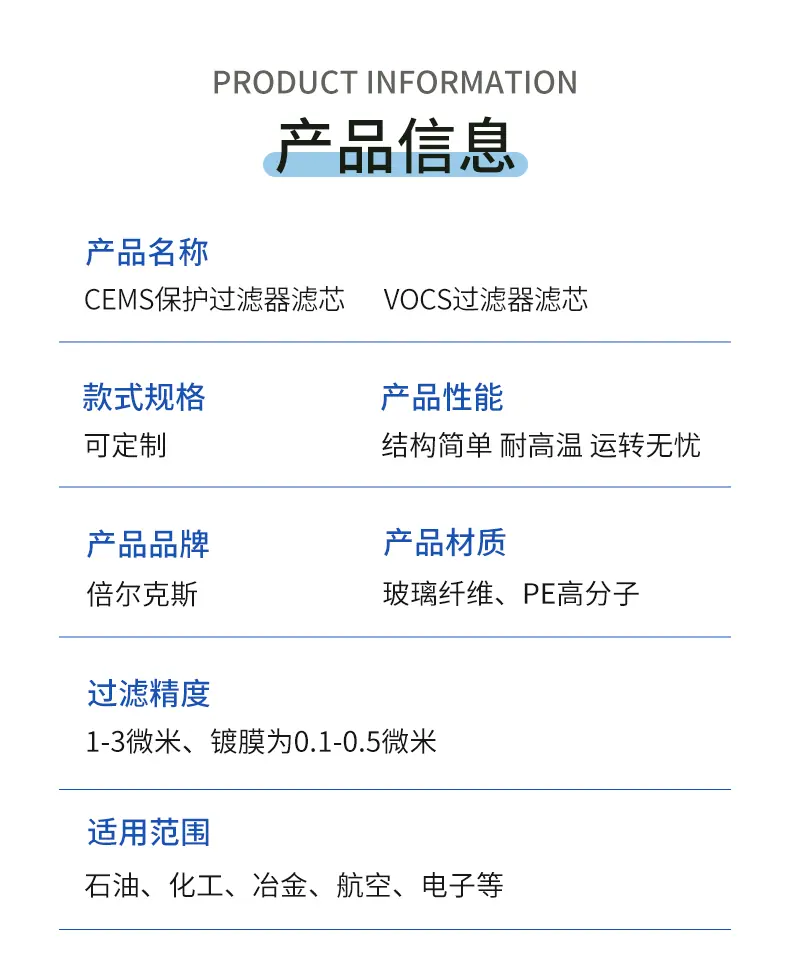 PRODUCT INFORMATION

产品信息

产品名称
CEMS保护过滤器滤芯 VOCS过滤器滤芯

款式规格
可定制

产品性能
结构简单 耐高温 运转无忧

产品品牌
倍尔克斯

产品材质
玻璃纤维、PE高分子

过滤精度
1-3微米、镀膜为0.1-0.5微米

适用范围
石油、化工、冶金、航空、电子等